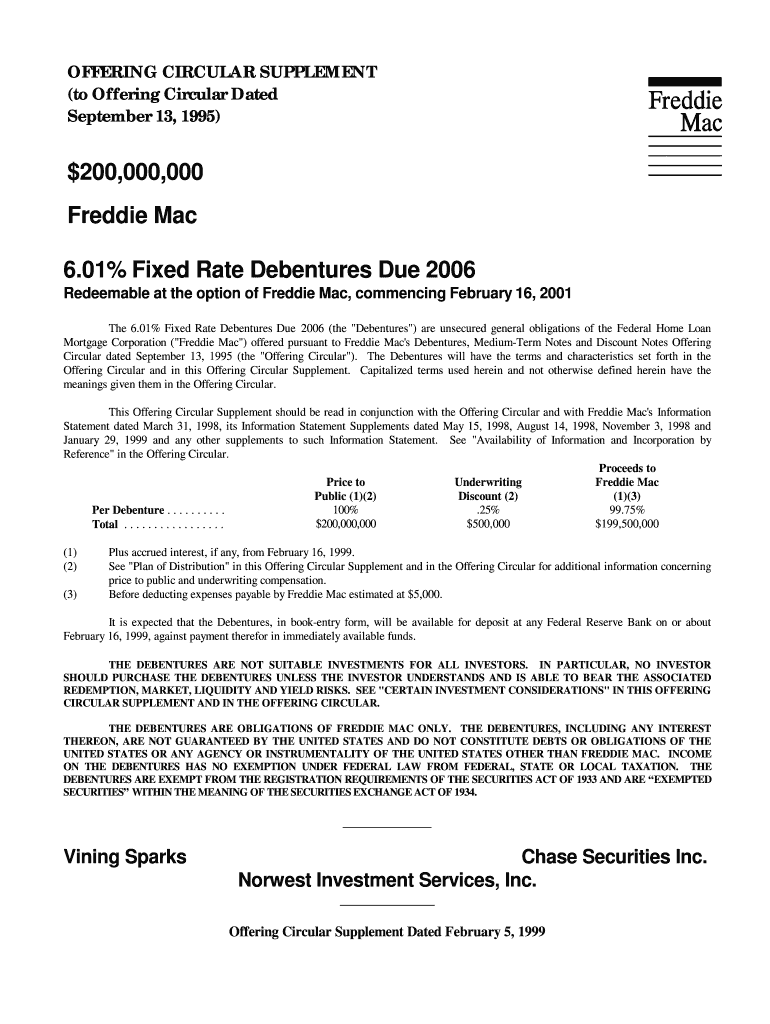 OFFERING CIRCULAR SUPPLEMENT
(to Offering Circular Dated
September 13, 1995)

Freddie Mac

$200,000,000

Freddie Mac

6.01% Fixed Rate Debentures Due 2006

Redeemable at the option of Freddie Mac, commencing February 16, 2001

The 6.01% Fixed Rate Debentures Due 2006 (the "Debentures") are unsecured general obligations of the Federal Home Loan Mortgage Corporation ("Freddie Mac") offered pursuant to Freddie Mac's Debentures, Medium-Term Notes and Discount Notes Offering Circular dated September 13, 1995 (the "Offering Circular"). The Debentures will have the terms and characteristics set forth in the Offering Circular and in this Offering Circular Supplement. Capitalized terms used herein and not otherwise defined herein have the meanings given them in the Offering Circular.

This Offering Circular Supplement should be read in conjunction with the Offering Circular and with Freddie Mac's Information Statement dated March 31, 1998, its Information Statement Supplements dated May 15, 1998, August 14, 1998, November 3, 1998 and January 29, 1999 and any other supplements to such Information Statement. See "Availability of Information and Incorporation by Reference" in the Offering Circular.

| | Price to Public (1)(2) | Underwriting Discount (2) | Proceeds to Freddie Mac (1)(3) |
|---|---|---|---|
| Per Debenture . . . . . . . . . . | 100% | .25% | 99.75% |
| Total . . . . . . . . . . . . . . . . . | $200,000,000 | $500,000 | $199,500,000 |

(1) Plus accrued interest, if any, from February 16, 1999.
(2) See "Plan of Distribution" in this Offering Circular Supplement and in the Offering Circular for additional information concerning price to public and underwriting compensation.
(3) Before deducting expenses payable by Freddie Mac estimated at $5,000.

It is expected that the Debentures, in book-entry form, will be available for deposit at any Federal Reserve Bank on or about February 16, 1999, against payment therefor in immediately available funds.

THE DEBENTURES ARE NOT SUITABLE INVESTMENTS FOR ALL INVESTORS. IN PARTICULAR, NO INVESTOR SHOULD PURCHASE THE DEBENTURES UNLESS THE INVESTOR UNDERSTANDS AND IS ABLE TO BEAR THE ASSOCIATED REDEMPTION, MARKET, LIQUIDITY AND YIELD RISKS. SEE "CERTAIN INVESTMENT CONSIDERATIONS" IN THIS OFFERING CIRCULAR SUPPLEMENT AND IN THE OFFERING CIRCULAR.

THE DEBENTURES ARE OBLIGATIONS OF FREDDIE MAC ONLY. THE DEBENTURES, INCLUDING ANY INTEREST THEREON, ARE NOT GUARANTEED BY THE UNITED STATES AND DO NOT CONSTITUTE DEBTS OR OBLIGATIONS OF THE UNITED STATES OR ANY AGENCY OR INSTRUMENTALITY OF THE UNITED STATES OTHER THAN FREDDIE MAC. INCOME ON THE DEBENTURES HAS NO EXEMPTION UNDER FEDERAL LAW FROM FEDERAL, STATE OR LOCAL TAXATION. THE DEBENTURES ARE EXEMPT FROM THE REGISTRATION REQUIREMENTS OF THE SECURITIES ACT OF 1933 AND ARE “EXEMPTED SECURITIES” WITHIN THE MEANING OF THE SECURITIES EXCHANGE ACT OF 1934.

Vining Sparks
Chase Securities Inc.
Norwest Investment Services, Inc.

Offering Circular Supplement Dated February 5, 1999